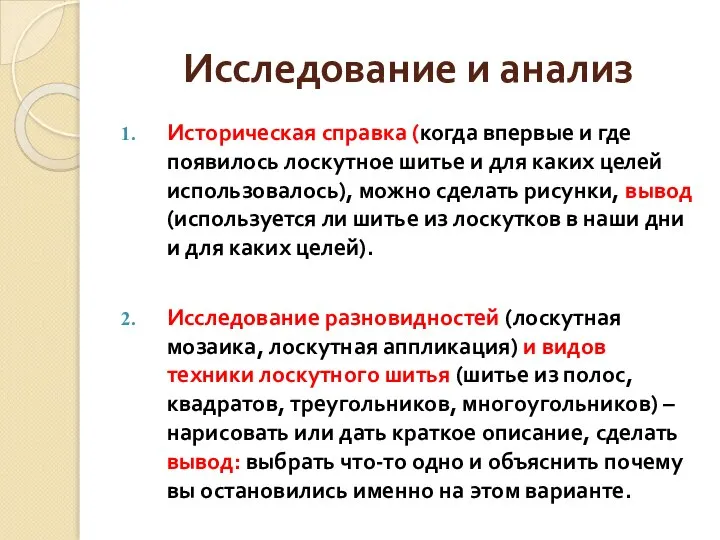 Исследование и анализ

1. Историческая справка (когда впервые и где появилось лоскутное шитье и для каких целей использовалось), можно сделать рисунки, вывод (используется ли шитье из лоскутков в наши дни и для каких целей).

2. Исследование разновидностей (лоскутная мозаика, лоскутная аппликация) и видов техники лоскутного шитья (шитье из полос, квадратов, треугольников, многоугольников) – нарисовать или дать краткое описание, сделать вывод: выбрать что-то одно и объяснить почему вы остановились именно на этом варианте.